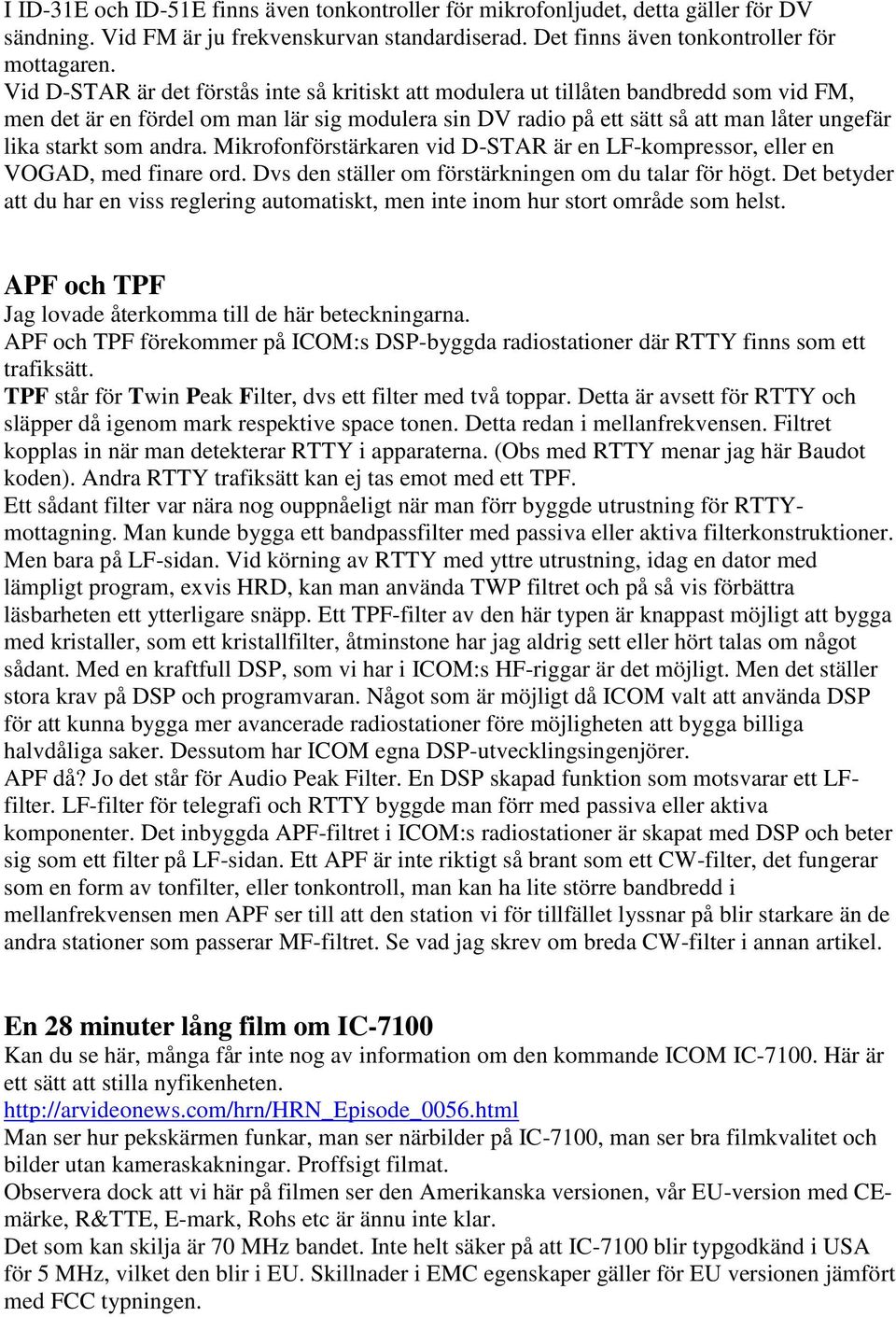 I ID-31E och ID-51E finns även tonkontroller för mikrofonljudet, detta gäller för DV sändning. Vid FM är ju frekvenskurvan standardiserad. Det finns även tonkontroller för mottagaren.
Vid D-STAR är det förstås inte så kritiskt att modulera ut tillåten bandbredd som vid FM, men det är en fördel om man lär sig modulera sin DV radio på ett sätt så att man låter ungefär lika starkt som andra. Mikrofonförstärkaren vid D-STAR är en LF-kompressor, eller en VOGAD, med finare ord. Dvs den ställer om förstärkningen om du talar för högt. Det betyder att du har en viss reglering automatiskt, men inte inom hur stort område som helst.

APF och TPF
Jag lovade återkomma till de här beteckningarna.
APF och TPF förekommer på ICOM:s DSP-byggda radiostationer där RTTY finns som ett trafiksätt.
TPF står för Twin Peak Filter, dvs ett filter med två toppar. Detta är avsett för RTTY och släpper då igenom mark respektive space tonen. Detta redan i mellanfrekvensen. Filtret kopplas in när man detekterar RTTY i apparaterna. (Obs med RTTY menar jag här Baudot koden). Andra RTTY trafiksätt kan ej tas emot med ett TPF.
Ett sådant filter var nära nog ouppnåeligt när man förr byggde utrustning för RTTY-mottagning. Man kunde bygga ett bandpassfilter med passiva eller aktiva filterkonstruktioner. Men bara på LF-sidan. Vid körning av RTTY med yttre utrustning, idag en dator med lämpligt program, exvis HRD, kan man använda TWP filtret och på så vis förbättra läsbarheten ett ytterligare snäpp. Ett TPF-filter av den här typen är knappast möjligt att bygga med kristaller, som ett kristallfilter, åtminstone har jag aldrig sett eller hört talas om något sådant. Med en kraftfull DSP, som vi har i ICOM:s HF-riggar är det möjligt. Men det ställer stora krav på DSP och programvaran. Något som är möjligt då ICOM valt att använda DSP för att kunna bygga mer avancerade radiostationer före möjligheten att bygga billiga halvdåliga saker. Dessutom har ICOM egna DSP-utvecklingsingenjörer.
APF då? Jo det står för Audio Peak Filter. En DSP skapad funktion som motsvarar ett LF-filter. LF-filter för telegrafi och RTTY byggde man förr med passiva eller aktiva komponenter. Det inbyggda APF-filtret i ICOM:s radiostationer är skapat med DSP och beter sig som ett filter på LF-sidan. Ett APF är inte riktigt så brant som ett CW-filter, det fungerar som en form av tonfilter, eller tonkontroll, man kan ha lite större bandbredd i mellanfrekvensen men APF ser till att den station vi för tillfället lyssnar på blir starkare än de andra stationer som passerar MF-filtret. Se vad jag skrev om breda CW-filter i annan artikel.

En 28 minuter lång film om IC-7100
Kan du se här, många får inte nog av information om den kommande ICOM IC-7100. Här är ett sätt att stilla nyfikenheten.
http://arvideonews.com/hrn/HRN_Episode_0056.html
Man ser hur pekskärmen funkar, man ser närbilder på IC-7100, man ser bra filmkvalitet och bilder utan kameraskakningar. Proffsigt filmat.
Observera dock att vi här på filmen ser den Amerikanska versionen, vår EU-version med CE-märke, R&TTE, E-mark, Rohs etc är ännu inte klar.
Det som kan skilja är 70 MHz bandet. Inte helt säker på att IC-7100 blir typgodkänd i USA för 5 MHz, vilket den blir i EU. Skillnader i EMC egenskaper gäller för EU versionen jämfört med FCC typningen.